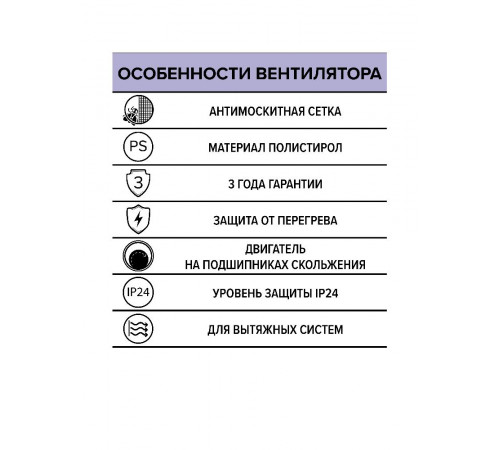 ОСОБЕННОСТИ ВЕНТИЛЯТОРА

АНТИМОСКИТНАЯ СЕТКА

PS МАТЕРИАЛ ПОЛИСТИРОЛ

3 3 ГОДА ГАРАНТИИ

ЗАЩИТА ОТ ПЕРЕГРЕВА

ДВИГАТЕЛЬ
НА ПОДШИПНИКАХ СКОЛЬЖЕНИЯ

IP24 УРОВЕНЬ ЗАЩИТЫ IP24

ДЛЯ ВЫТЯЖНЫХ СИСТЕМ